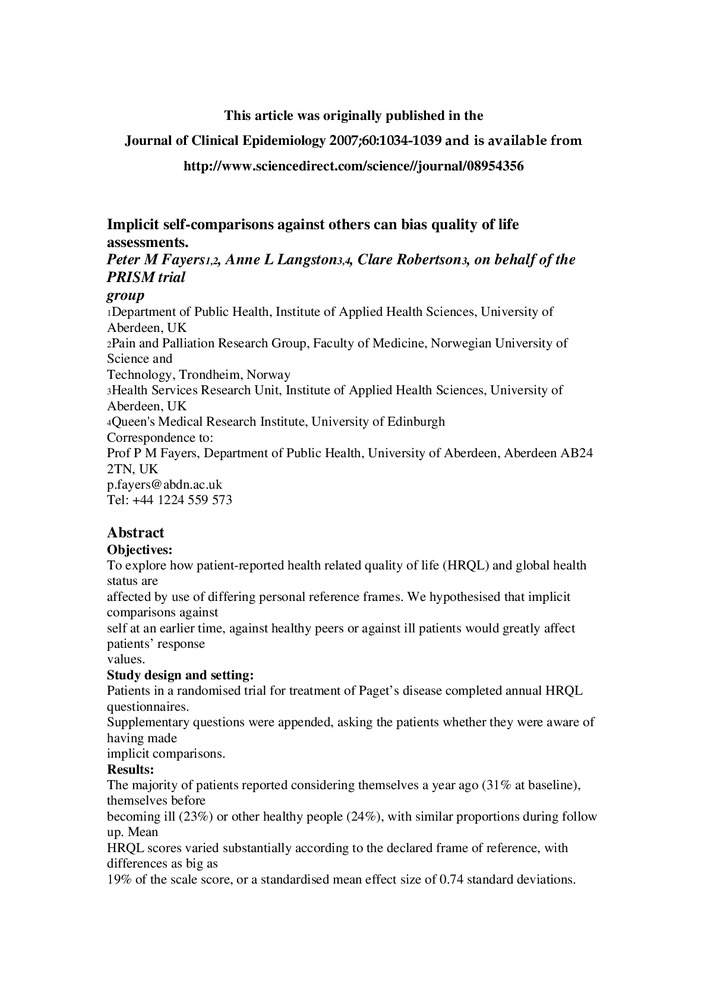 This article was originally published in the

Journal of Clinical Epidemiology 2007;60:1034-1039 and is available from

http://www.sciencedirect.com/science//journal/08954356

Implicit self-comparisons against others can bias quality of life assessments.

Peter M Fayers1,2, Anne L Langston3,4, Clare Robertson3, on behalf of the PRISM trial group

1Department of Public Health, Institute of Applied Health Sciences, University of Aberdeen, UK
2Pain and Palliation Research Group, Faculty of Medicine, Norwegian University of Science and Technology, Trondheim, Norway
3Health Services Research Unit, Institute of Applied Health Sciences, University of Aberdeen, UK
4Queen's Medical Research Institute, University of Edinburgh
Correspondence to:
Prof P M Fayers, Department of Public Health, University of Aberdeen, Aberdeen AB24 2TN, UK
p.fayers@abdn.ac.uk
Tel: +44 1224 559 573

Abstract
Objectives:
To explore how patient-reported health related quality of life (HRQL) and global health status are affected by use of differing personal reference frames. We hypothesised that implicit comparisons against self at an earlier time, against healthy peers or against ill patients would greatly affect patients' response values.
Study design and setting:
Patients in a randomised trial for treatment of Paget's disease completed annual HRQL questionnaires. Supplementary questions were appended, asking the patients whether they were aware of having made implicit comparisons.
Results:
The majority of patients reported considering themselves a year ago (31% at baseline), themselves before becoming ill (23%) or other healthy people (24%), with similar proportions during follow up. Mean HRQL scores varied substantially according to the declared frame of reference, with differences as big as 19% of the scale score, or a standardised mean effect size of 0.74 standard deviations.